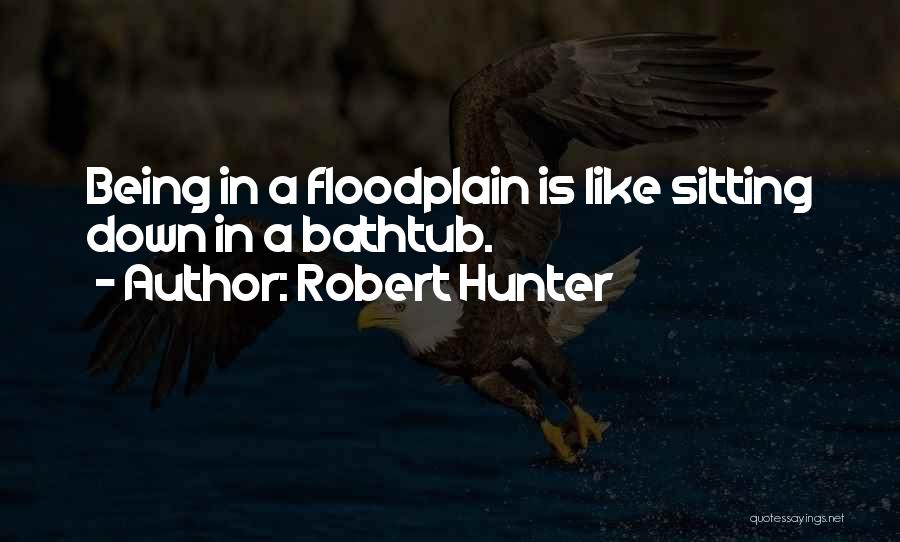 Being in a floodplain is like sitting down in a bathtub.
- Author: Robert Hunter

quotessayings.net